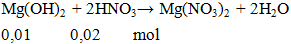 $Mg(OH)_2 + 2HNO_3 \rightarrow Mg(NO_3)_2 + 2H_2O$

0,01 0,02 mol